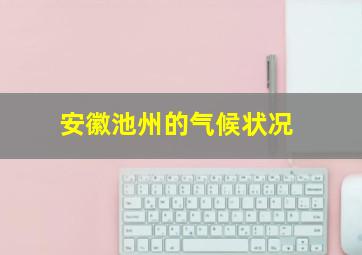 安徽池州的气候状况